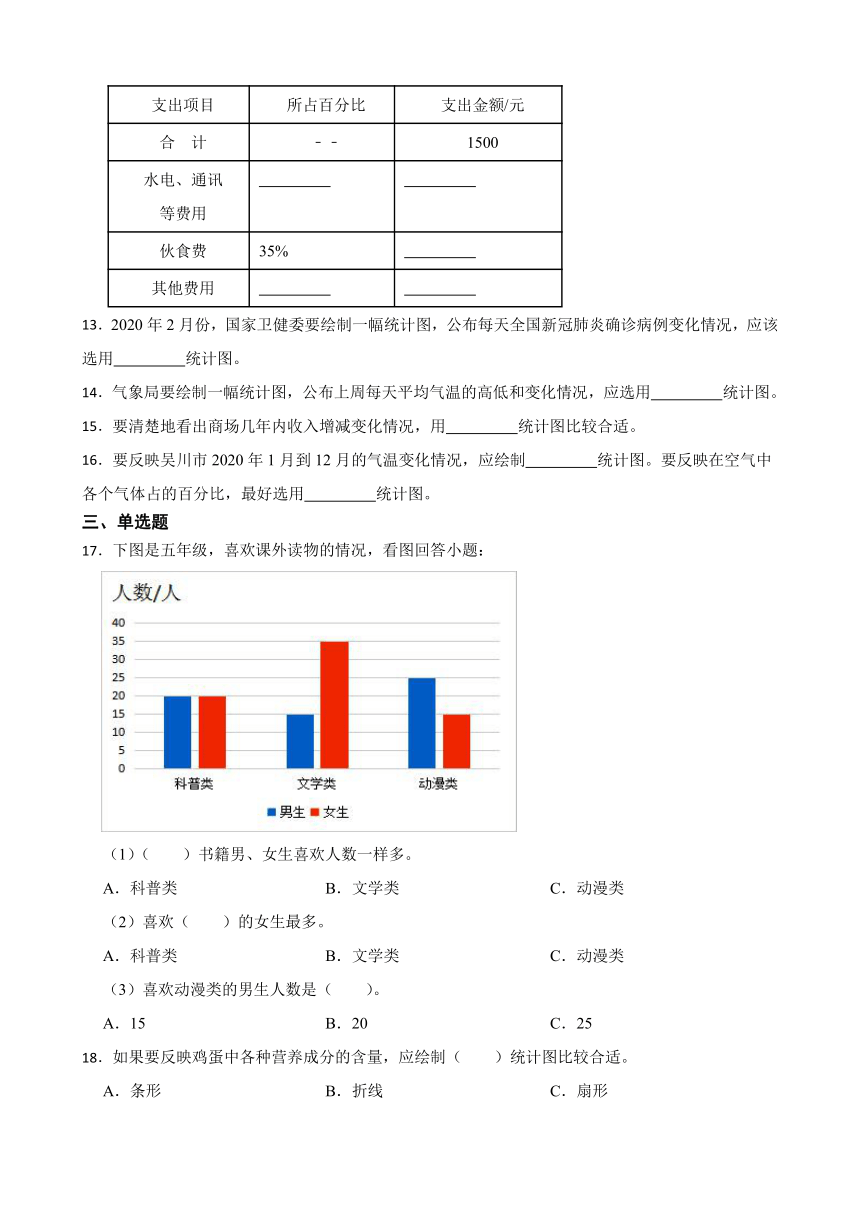 | 支出项目 | 所占百分比 | 支出金额/元 |
|---|---|---|
| 合　计 | - - | 1500 |
| 水电、通讯等费用 | ________ | ________ |
| 伙食费 | 35% | ________ |
| 其他费用 | ________ | ________ |

13．2020 年 2 月份，国家卫健委要绘制一幅统计图，公布每天全国新冠肺炎确诊病例变化情况，应该选用________统计图。

14．气象局要绘制一幅统计图，公布上周每天平均气温的高低和变化情况，应选用________统计图。

15．要清楚地看出商场几年内收入增减变化情况，用________统计图比较合适。

16．要反映吴川市 2020 年 1 月到 12 月的气温变化情况，应绘制________统计图。要反映在空气中各个气体占的百分比，最好选用________统计图。

三、单选题

17．下图是五年级，喜欢课外读物的情况，看图回答小题：

人数/人

40
35
30
25
20
15
10
5
0

科普类　文学类　动漫类

男生　女生

（1）（　　）书籍男、女生喜欢人数一样多。

A．科普类　B．文学类　C．动漫类

（2）喜欢（　　）的女生最多。

A．科普类　B．文学类　C．动漫类

（3）喜欢动漫类的男生人数是（　　）。

A．15　B．20　C．25

18．如果要反映鸡蛋中各种营养成分的含量，应绘制（　　）统计图比较合适。

A．条形　B．折线　C．扇形